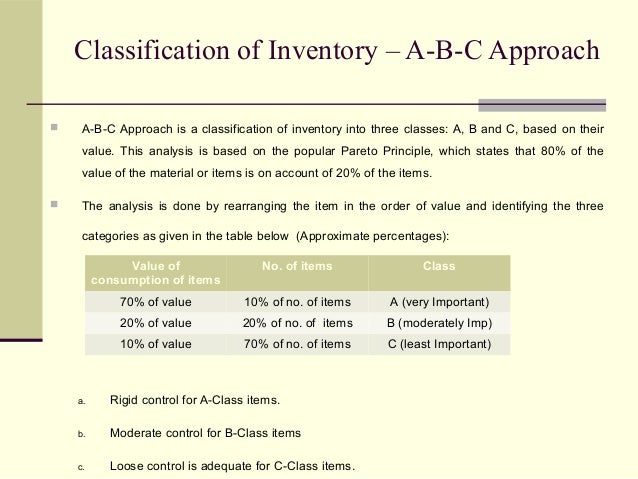 Classification of Inventory – A-B-C Approach

A-B-C Approach is a classification of inventory into three classes: A, B and C, based on their value. This analysis is based on the popular Pareto Principle, which states that 80% of the value of the material or items is on account of 20% of the items.

The analysis is done by rearranging the item in the order of value and identifying the three categories as given in the table below (Approximate percentages):

| Value of consumption of items | No. of items | Class |
|---|---|---|
| 70% of value | 10% of no. of items | A (very Important) |
| 20% of value | 20% of no. of items | B (moderately Imp) |
| 10% of value | 70% of no. of items | C (least Important) |

a. Rigid control for A-Class items.

b. Moderate control for B-Class items

c. Loose control is adequate for C-Class items.